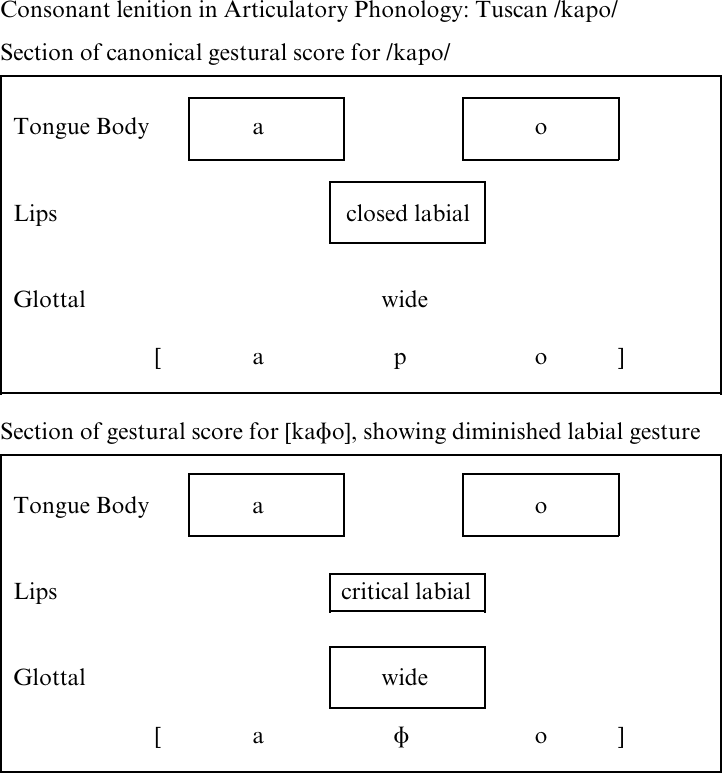 Consonant lenition in Articulatory Phonology: Tuscan /kapo/

Section of canonical gestural score for /kapo/

Tongue Body a o

Lips closed labial

Glottal wide

[ a p o ]

Section of gestural score for [kaɸo], showing diminished labial gesture

Tongue Body a o

Lips critical labial

Glottal wide

[ a ɸ o ]